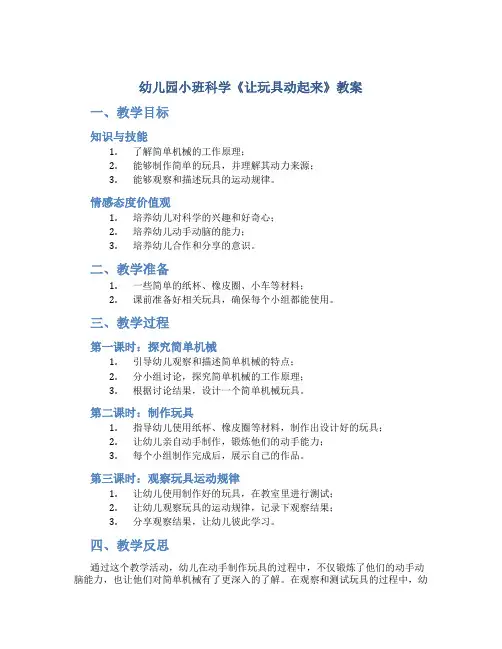 幼儿园小班科学《让玩具动起来》教案

一、教学目标

知识与技能

1. 了解简单机械的工作原理；
2. 能够制作简单的玩具，并理解其动力来源；
3. 能够观察和描述玩具的运动规律。

情感态度价值观

1. 培养幼儿对科学的兴趣和好奇心；
2. 培养幼儿动手动脑的能力；
3. 培养幼儿合作和分享的意识。

二、教学准备

1. 一些简单的纸杯、橡皮圈、小车等材料；
2. 课前准备好相关玩具，确保每个小组都能使用。

三、教学过程

第一课时：探究简单机械

1. 引导幼儿观察和描述简单机械的特点；
2. 分小组讨论，探究简单机械的工作原理；
3. 根据讨论结果，设计一个简单机械玩具。

第二课时：制作玩具

1. 指导幼儿使用纸杯、橡皮圈等材料，制作出设计好的玩具；
2. 让幼儿亲自动手制作，锻炼他们的动手能力；
3. 每个小组制作完成后，展示自己的作品。

第三课时：观察玩具运动规律

1. 让幼儿使用制作好的玩具，在教室里进行测试；
2. 让幼儿观察玩具的运动规律，记录下观察结果；
3. 分享观察结果，让幼儿彼此学习。

四、教学反思

通过这个教学活动，幼儿在动手制作玩具的过程中，不仅锻炼了他们的动手动脑能力，也让他们对简单机械有了更深入的了解。在观察和测试玩具的过程中，幼